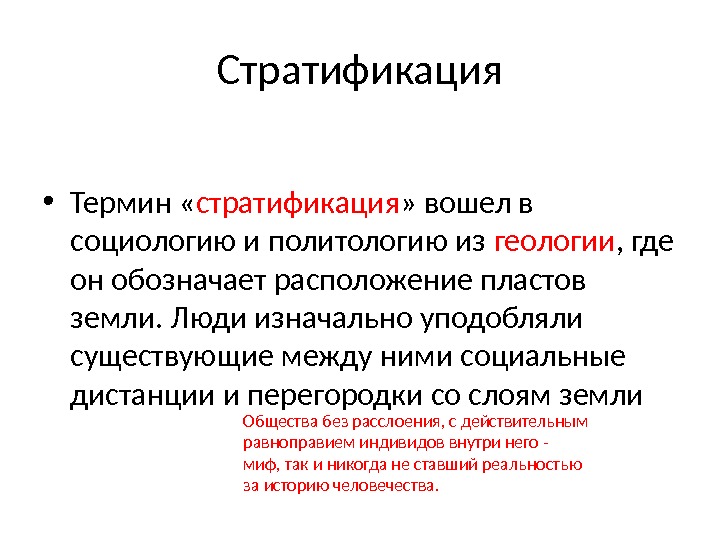 Стратификация

• Термин «стратификация» вошел в социологию и политологию из геологии, где он обозначает расположение пластов земли. Люди изначально уподобляли существующие между ними социальные дистанции и перегородки со слоям земли

Общества без расслоения, с действительным равноправием индивидов внутри него - миф, так и никогда не ставший реальностью за историю человечества.